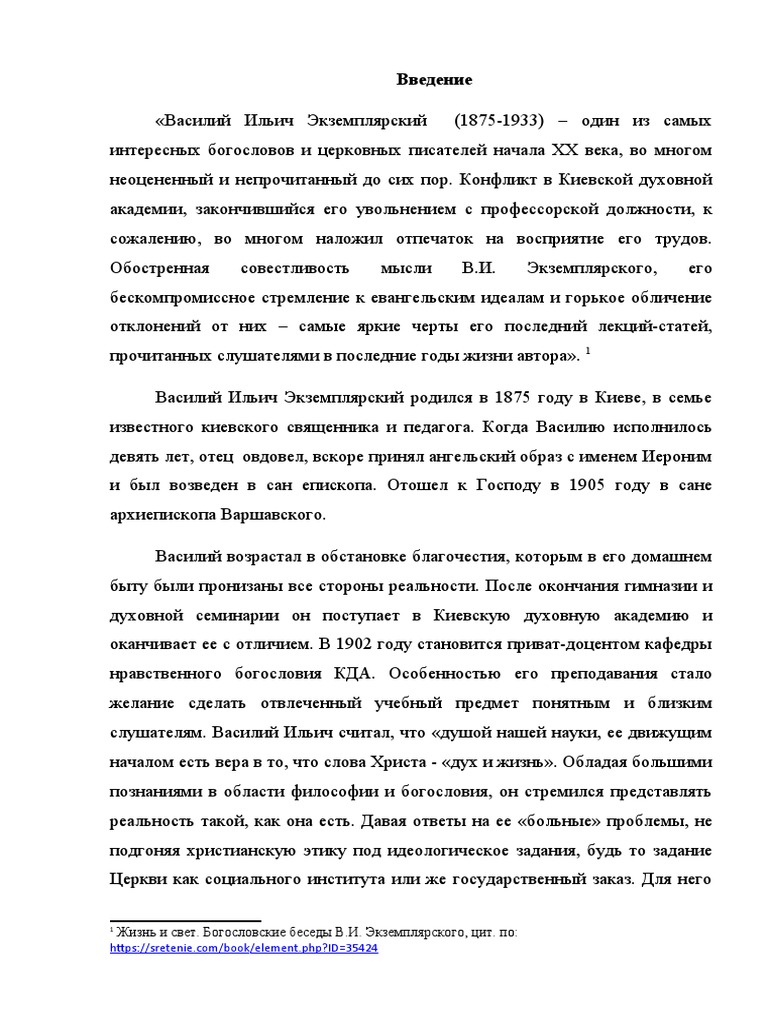 Введение

«Василий Ильич Экземплярский (1875-1933) – один из самых интересных богословов и церковных писателей начала XX века, во многом неоцененный и непрочитанный до сих пор. Конфликт в Киевской духовной академии, закончившийся его увольнением с профессорской должности, к сожалению, во многом наложил отпечаток на восприятие его трудов. Обостренная совестливость мысли В.И. Экземплярского, его бескомпромиссное стремление к евангельским идеалам и горькое обличение отклонений от них – самые яркие черты его последний лекций-статей, прочитанных слушателями в последние годы жизни автора». $^1$

Василий Ильич Экземплярский родился в 1875 году в Киеве, в семье известного киевского священника и педагога. Когда Василию исполнилось девять лет, отец овдовел, вскоре принял ангельский образ с именем Иероним и был возведен в сан епископа. Отошел к Господу в 1905 году в сане архиепископа Варшавского.

Василий возрастал в обстановке благочестия, которым в его домашнем быту были пронизаны все стороны реальности. После окончания гимназии и духовной семинарии он поступает в Киевскую духовную академию и оканчивает ее с отличием. В 1902 году становится приват-доцентом кафедры нравственного богословия КДА. Особенностью его преподавания стало желание сделать отвлеченный учебный предмет понятным и близким слушателям. Василий Ильич считал, что «душой нашей науки, ее движущим началом есть вера в то, что слова Христа - «дух и жизнь». Обладая большими познаниями в области философии и богословия, он стремился представлять реальность такой, как она есть. Давая ответы на ее «больные» проблемы, не подгоняя христианскую этику под идеологическое задания, будь то задание Церкви как социального института или же государственный заказ. Для него

$^1$ Жизнь и свет. Богословские беседы В.И. Экземплярского, цит. по: https://sretenie.com/book/element.php?ID=35424